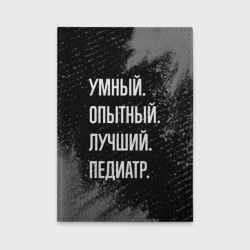 УМНЫЙ.
ОПЫТНЫЙ.
ЛУЧШИЙ.
ПЕДИАТР.